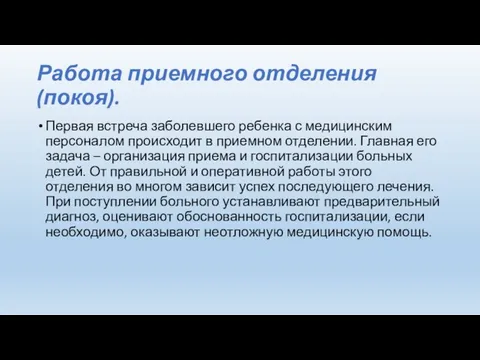 Работа приемного отделения (покоя).

• Первая встреча заболевшего ребенка с медицинским персоналом происходит в приемном отделении. Главная его задача – организация приема и госпитализации больных детей. От правильной и оперативной работы этого отделения во многом зависит успех последующего лечения. При поступлении больного устанавливают предварительный диагноз, оценивают обоснованность госпитализации, если необходимо, оказывают неотложную медицинскую помощь.